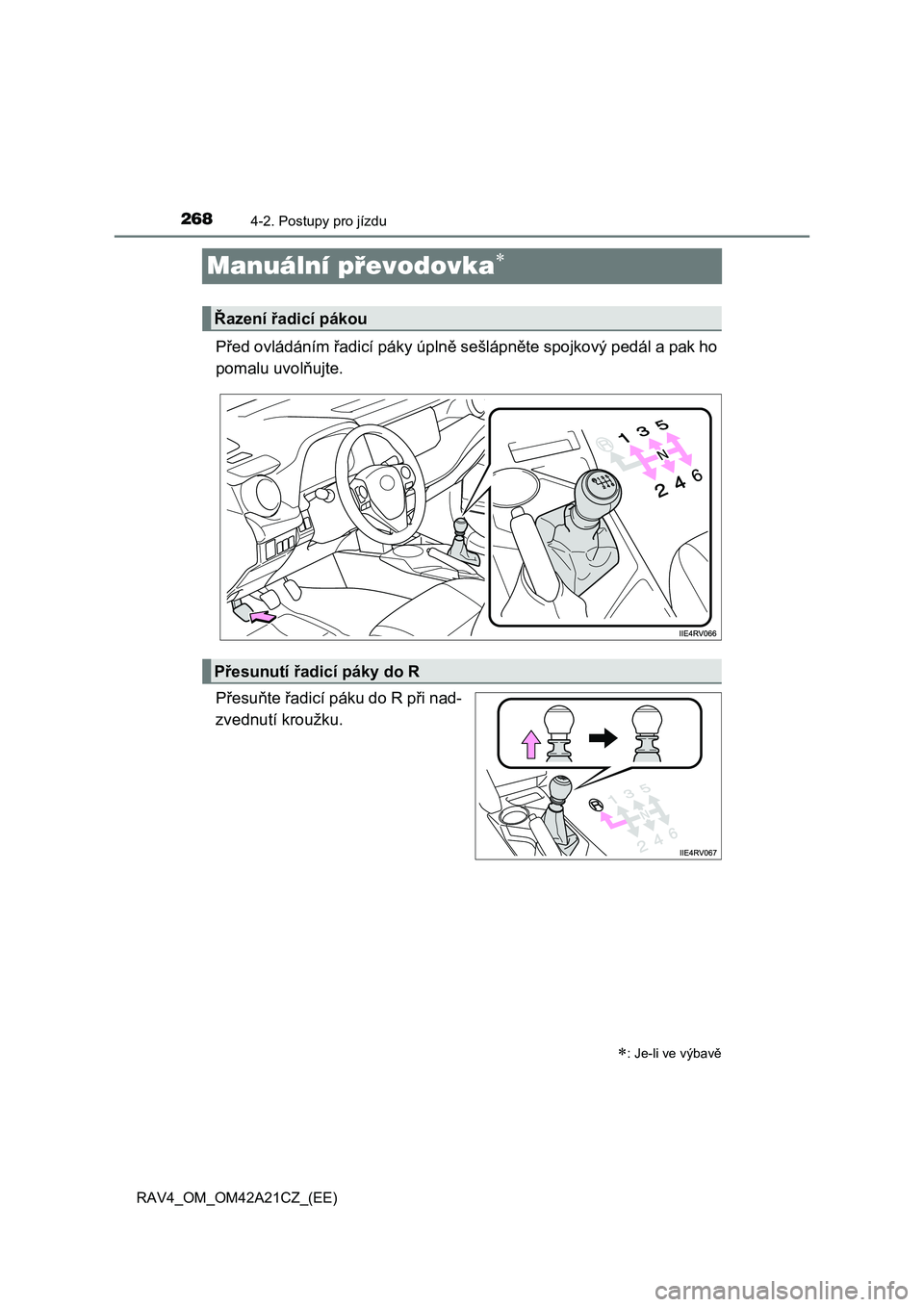 268 4-2. Postupy pro jízdu

Manuální převodovka*

Řazení řadicí pákou

Před ovládáním řadicí páky úplně sešlápněte spojkový pedál a pak ho pomalu uvolňujte.

1 3 5
N
2 4 6

IIE4RV066

Přesunutí řadicí páky do R

Přesuňte řadicí páku do R při nadzvednutí kroužku.

1 3 5
N
2 4 6

IIE4RV067

*: Je-li ve výbavě

RAV4_OM_OM42A21CZ_(EE)

carmanualsonline.info